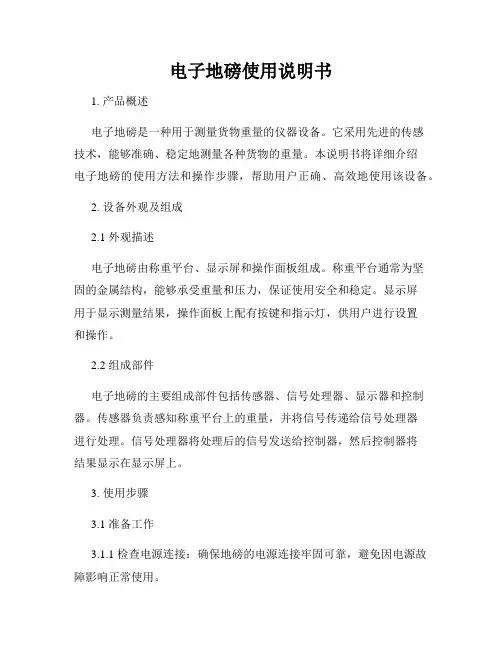 电子地磅使用说明书

1. 产品概述

电子地磅是一种用于测量货物重量的仪器设备。它采用先进的传感技术，能够准确、稳定地测量各种货物的重量。本说明书将详细介绍电子地磅的使用方法和操作步骤，帮助用户正确、高效地使用该设备。

2. 设备外观及组成

2.1 外观描述

电子地磅由称重平台、显示屏和操作面板组成。称重平台通常为坚固的金属结构，能够承受重量和压力，保证使用安全和稳定。显示屏用于显示测量结果，操作面板上配有按键和指示灯，供用户进行设置和操作。

2.2 组成部件

电子地磅的主要组成部件包括传感器、信号处理器、显示器和控制器。传感器负责感知称重平台上的重量，并将信号传递给信号处理器进行处理。信号处理器将处理后的信号发送给控制器，然后控制器将结果显示在显示屏上。

3. 使用步骤

3.1 准备工作

3.1.1 检查电源连接：确保地磅的电源连接牢固可靠，避免因电源故障影响正常使用。